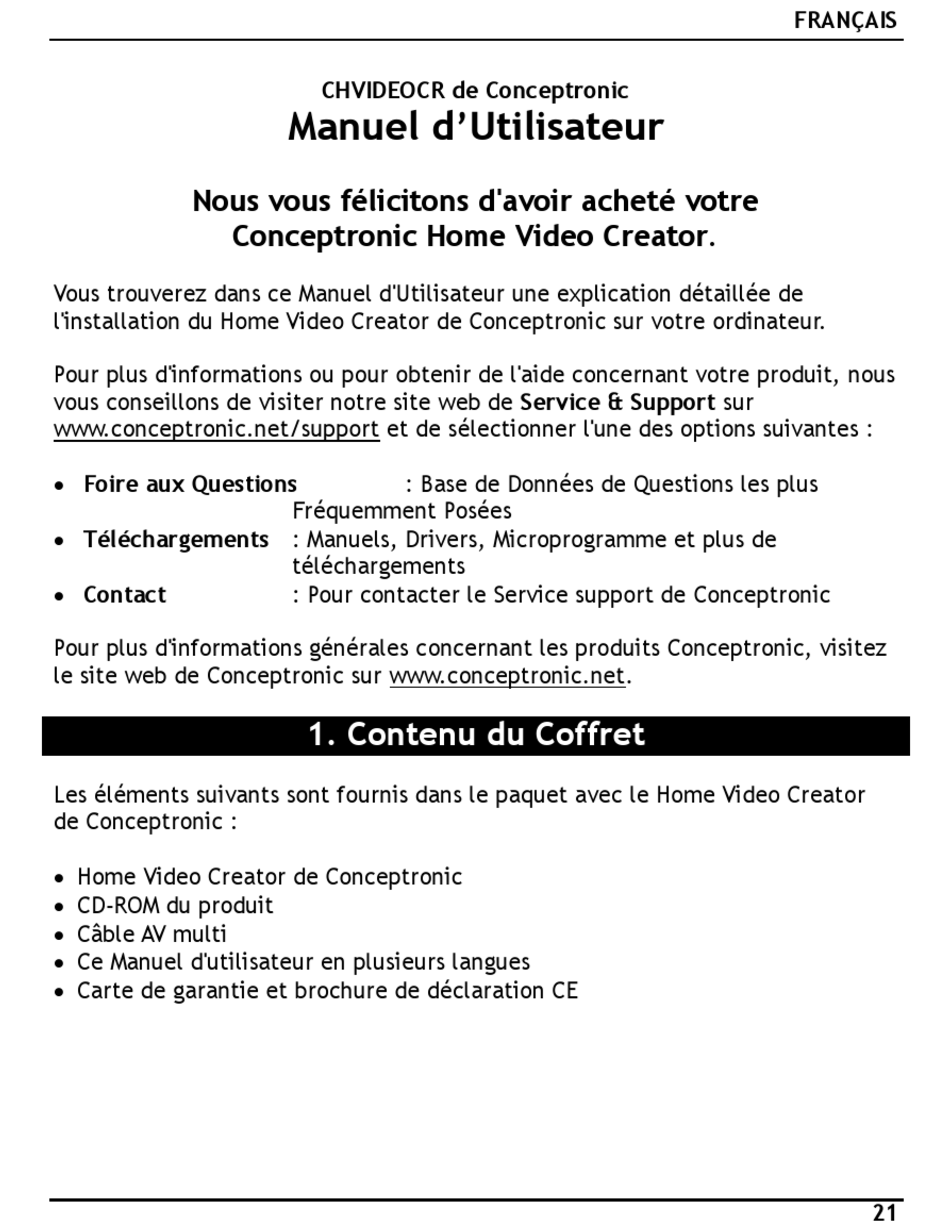 FRANÇAIS

CHVIDEOCR de Conceptronic
Manuel d'Utilisateur

Nous vous félicitons d'avoir acheté votre Conceptronic Home Video Creator.

Vous trouverez dans ce Manuel d'Utilisateur une explication détaillée de l'installation du Home Video Creator de Conceptronic sur votre ordinateur.

Pour plus d'informations ou pour obtenir de l'aide concernant votre produit, nous vous conseillons de visiter notre site web de Service & Support sur www.conceptronic.net/support et de sélectionner l'une des options suivantes :

• Foire aux Questions : Base de Données de Questions les plus Fréquemment Posées
• Téléchargements : Manuels, Drivers, Microprogramme et plus de téléchargements
• Contact : Pour contacter le Service support de Conceptronic

Pour plus d'informations générales concernant les produits Conceptronic, visitez le site web de Conceptronic sur www.conceptronic.net.

1. Contenu du Coffret

Les éléments suivants sont fournis dans le paquet avec le Home Video Creator de Conceptronic :

• Home Video Creator de Conceptronic
• CD-ROM du produit
• Câble AV multi
• Ce Manuel d'utilisateur en plusieurs langues
• Carte de garantie et brochure de déclaration CE

21